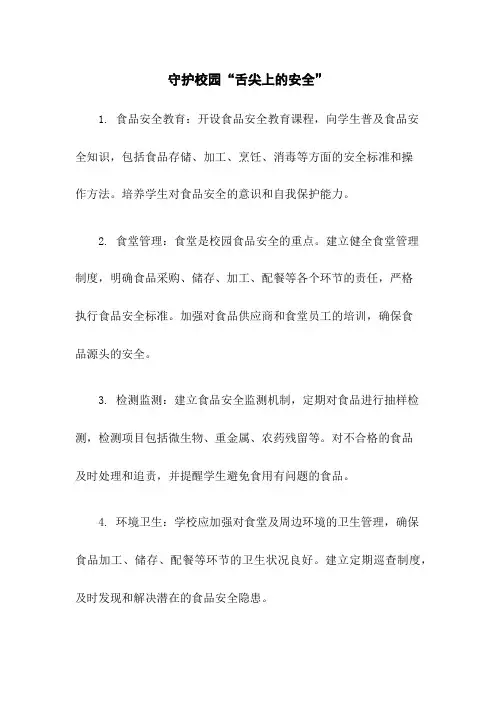 守护校园“舌尖上的安全”

1. 食品安全教育：开设食品安全教育课程，向学生普及食品安全知识，包括食品存储、加工、烹饪、消毒等方面的安全标准和操作方法。培养学生对食品安全的意识和自我保护能力。

2. 食堂管理：食堂是校园食品安全的重点。建立健全食堂管理制度，明确食品采购、储存、加工、配餐等各个环节的责任，严格执行食品安全标准。加强对食品供应商和食堂员工的培训，确保食品源头的安全。

3. 检测监测：建立食品安全监测机制，定期对食品进行抽样检测，检测项目包括微生物、重金属、农药残留等。对不合格的食品及时处理和追责，并提醒学生避免食用有问题的食品。

4. 环境卫生：学校应加强对食堂及周边环境的卫生管理，确保食品加工、储存、配餐等环节的卫生状况良好。建立定期巡查制度，及时发现和解决潜在的食品安全隐患。